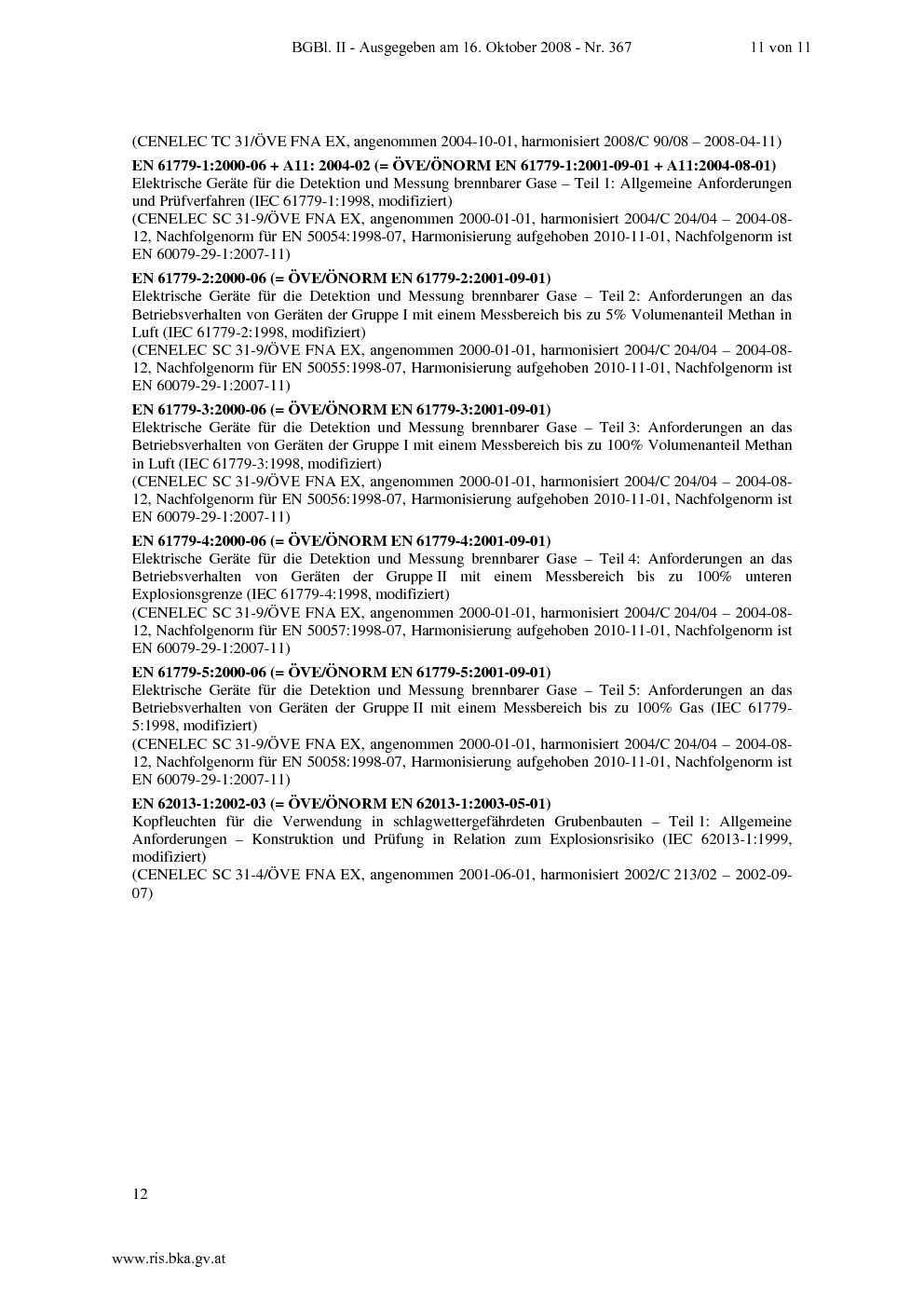 BGBl. II - Ausgegeben am 16. Oktober 2008 - Nr. 367 11 von 11

(CENELEC TC 31/ÖVE FNA EX, angenommen 2004-10-01, harmonisiert 2008/C 90/08 – 2008-04-11)

**EN 61779-1:2000-06 + A11: 2004-02 (= ÖVE/ÖNORM EN 61779-1:2001-09-01 + A11:2004-08-01)**
Elektrische Geräte für die Detektion und Messung brennbarer Gase – Teil 1: Allgemeine Anforderungen und Prüfverfahren (IEC 61779-1:1998, modifiziert)
(CENELEC SC 31-9/ÖVE FNA EX, angenommen 2000-01-01, harmonisiert 2004/C 204/04 – 2004-08-12, Nachfolgenorm für EN 50054:1998-07, Harmonisierung aufgehoben 2010-11-01, Nachfolgenorm ist EN 60079-29-1:2007-11)

**EN 61779-2:2000-06 (= ÖVE/ÖNORM EN 61779-2:2001-09-01)**
Elektrische Geräte für die Detektion und Messung brennbarer Gase – Teil 2: Anforderungen an das Betriebsverhalten von Geräten der Gruppe I mit einem Messbereich bis zu 5% Volumenanteil Methan in Luft (IEC 61779-2:1998, modifiziert)
(CENELEC SC 31-9/ÖVE FNA EX, angenommen 2000-01-01, harmonisiert 2004/C 204/04 – 2004-08-12, Nachfolgenorm für EN 50055:1998-07, Harmonisierung aufgehoben 2010-11-01, Nachfolgenorm ist EN 60079-29-1:2007-11)

**EN 61779-3:2000-06 (= ÖVE/ÖNORM EN 61779-3:2001-09-01)**
Elektrische Geräte für die Detektion und Messung brennbarer Gase – Teil 3: Anforderungen an das Betriebsverhalten von Geräten der Gruppe I mit einem Messbereich bis zu 100% Volumenanteil Methan in Luft (IEC 61779-3:1998, modifiziert)
(CENELEC SC 31-9/ÖVE FNA EX, angenommen 2000-01-01, harmonisiert 2004/C 204/04 – 2004-08-12, Nachfolgenorm für EN 50056:1998-07, Harmonisierung aufgehoben 2010-11-01, Nachfolgenorm ist EN 60079-29-1:2007-11)

**EN 61779-4:2000-06 (= ÖVE/ÖNORM EN 61779-4:2001-09-01)**
Elektrische Geräte für die Detektion und Messung brennbarer Gase – Teil 4: Anforderungen an das Betriebsverhalten von Geräten der Gruppe II mit einem Messbereich bis zu 100% unteren Explosionsgrenze (IEC 61779-4:1998, modifiziert)
(CENELEC SC 31-9/ÖVE FNA EX, angenommen 2000-01-01, harmonisiert 2004/C 204/04 – 2004-08-12, Nachfolgenorm für EN 50057:1998-07, Harmonisierung aufgehoben 2010-11-01, Nachfolgenorm ist EN 60079-29-1:2007-11)

**EN 61779-5:2000-06 (= ÖVE/ÖNORM EN 61779-5:2001-09-01)**
Elektrische Geräte für die Detektion und Messung brennbarer Gase – Teil 5: Anforderungen an das Betriebsverhalten von Geräten der Gruppe II mit einem Messbereich bis zu 100% Gas (IEC 61779-5:1998, modifiziert)
(CENELEC SC 31-9/ÖVE FNA EX, angenommen 2000-01-01, harmonisiert 2004/C 204/04 – 2004-08-12, Nachfolgenorm für EN 50058:1998-07, Harmonisierung aufgehoben 2010-11-01, Nachfolgenorm ist EN 60079-29-1:2007-11)

**EN 62013-1:2002-03 (= ÖVE/ÖNORM EN 62013-1:2003-05-01)**
Kopfleuchten für die Verwendung in schlagwettergefährdeten Grubenbauten – Teil 1: Allgemeine Anforderungen – Konstruktion und Prüfung in Relation zum Explosionsrisiko (IEC 62013-1:1999, modifiziert)
(CENELEC SC 31-4/ÖVE FNA EX, angenommen 2001-06-01, harmonisiert 2002/C 213/02 – 2002-09-07)

12

www.ris.bka.gv.at